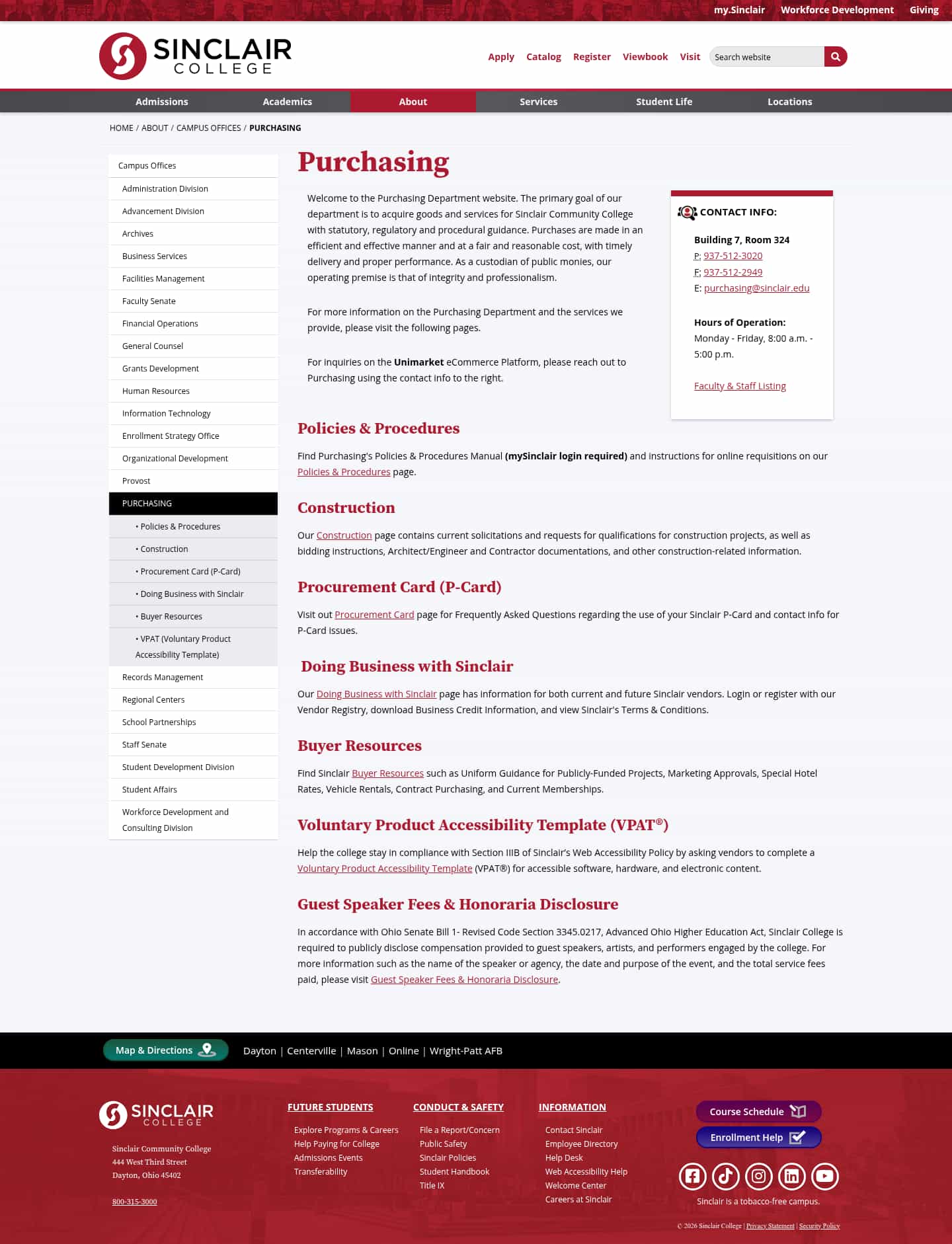 my.Sinclair Workforce Development Giving

SINCLAIR COLLEGE

Apply Catalog Register Viewbook Visit Search website

Admissions Academics About Services Student Life Locations

HOME / ABOUT / CAMPUS OFFICES / PURCHASING

Campus Offices
Administration Division
Advancement Division
Archives
Business Services
Facilities Management
Faculty Senate
Financial Operations
General Counsel
Grants Development
Human Resources
Information Technology
Enrollment Strategy Office
Organizational Development
Provost
PURCHASING
• Policies & Procedures
• Construction
• Procurement Card (P-Card)
• Doing Business with Sinclair
• Buyer Resources
• VPAT (Voluntary Product Accessibility Template)
Records Management
Regional Centers
School Partnerships
Staff Senate
Student Development Division
Student Affairs
Workforce Development and Consulting Division

Purchasing

Welcome to the Purchasing Department website. The primary goal of our department is to acquire goods and services for Sinclair Community College with statutory, regulatory and procedural guidance. Purchases are made in an efficient and effective manner and at a fair and reasonable cost, with timely delivery and proper performance. As a custodian of public monies, our operating premise is that of integrity and professionalism.

For more information on the Purchasing Department and the services we provide, please visit the following pages.

For inquiries on the Unimarket eCommerce Platform, please reach out to Purchasing using the contact info to the right.

CONTACT INFO:

Building 7, Room 324
P: 937-512-3020
F: 937-512-2949
E: purchasing@sinclair.edu

Hours of Operation:
Monday - Friday, 8:00 a.m. - 5:00 p.m.

Faculty & Staff Listing

Policies & Procedures

Find Purchasing's Policies & Procedures Manual (mySinclair login required) and instructions for online requisitions on our Policies & Procedures page.

Construction

Our Construction page contains current solicitations and requests for qualifications for construction projects, as well as bidding instructions, Architect/Engineer and Contractor documentations, and other construction-related information.

Procurement Card (P-Card)

Visit out Procurement Card page for Frequently Asked Questions regarding the use of your Sinclair P-Card and contact info for P-Card issues.

Doing Business with Sinclair

Our Doing Business with Sinclair page has information for both current and future Sinclair vendors. Login or register with our Vendor Registry, download Business Credit Information, and view Sinclair's Terms & Conditions.

Buyer Resources

Find Sinclair Buyer Resources such as Uniform Guidance for Publicly-Funded Projects, Marketing Approvals, Special Hotel Rates, Vehicle Rentals, Contract Purchasing, and Current Memberships.

Voluntary Product Accessibility Template (VPAT®)

Help the college stay in compliance with Section IIIB of Sinclair's Web Accessibility Policy by asking vendors to complete a Voluntary Product Accessibility Template (VPAT®) for accessible software, hardware, and electronic content.

Guest Speaker Fees & Honoraria Disclosure

In accordance with Ohio Senate Bill 1- Revised Code Section 3345.0217, Advanced Ohio Higher Education Act, Sinclair College is required to publicly disclose compensation provided to guest speakers, artists, and performers engaged by the college. For more information such as the name of the speaker or agency, the date and purpose of the event, and the total service fees paid, please visit Guest Speaker Fees & Honoraria Disclosure.

Map & Directions Dayton | Centerville | Mason | Online | Wright-Patt AFB

SINCLAIR COLLEGE
Sinclair Community College
444 West Third Street
Dayton, Ohio 45402
800-315-3000

FUTURE STUDENTS
Explore Programs & Careers
Help Paying for College
Admissions Events
Transferability

CONDUCT & SAFETY
File a Report/Concern
Public Safety
Sinclair Policies
Student Handbook
Title IX

INFORMATION
Contact Sinclair
Employee Directory
Help Desk
Web Accessibility Help
Welcome Center
Careers at Sinclair

Course Schedule
Enrollment Help

Sinclair is a tobacco-free campus.

© 2026 Sinclair College | Privacy Statement | Security Policy